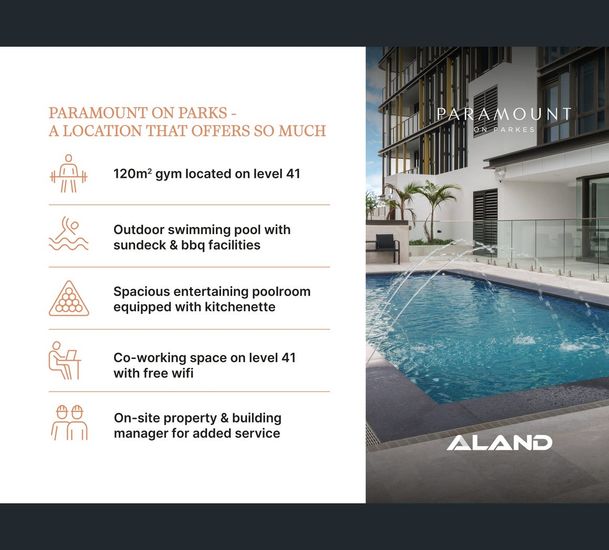 PARAMOUNT ON PARKS -
A LOCATION THAT OFFERS SO MUCH

$120m^2$ gym located on level 41

Outdoor swimming pool with sundeck & bbq facilities

Spacious entertaining poolroom equipped with kitchenette

Co-working space on level 41 with free wifi

On-site property & building manager for added service

PARAMOUNT
ON PARKES

ALAND